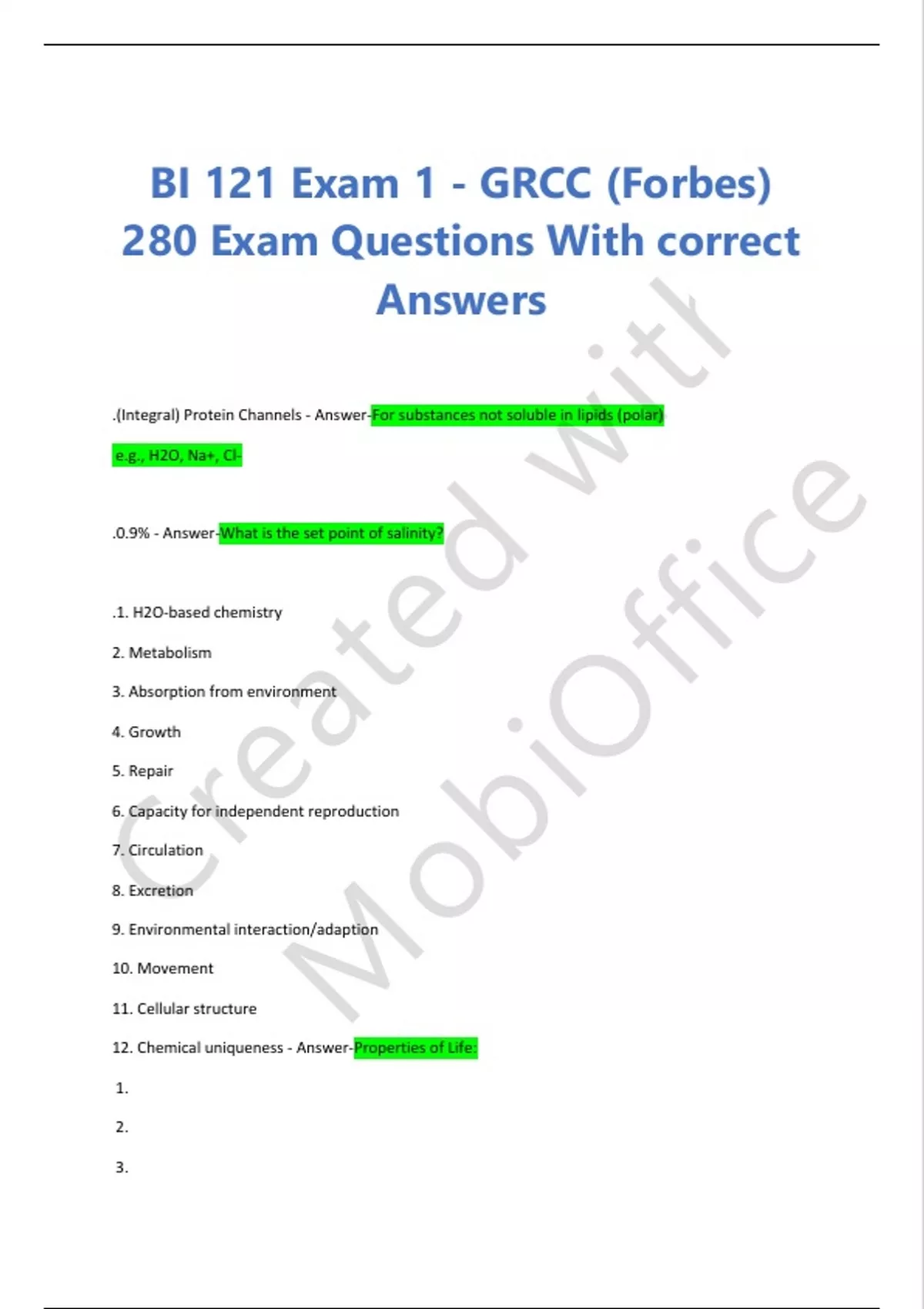 BI 121 Exam 1 - GRCC (Forbes) 280 Exam Questions With correct Answers

.(Integral) Protein Channels - Answer-For substances not soluble in lipids (polar)

e.g., H2O, Na+, Cl-

.0.9% - Answer-What is the set point of salinity?

.1. H2O-based chemistry

2. Metabolism

3. Absorption from environment

4. Growth

5. Repair

6. Capacity for independent reproduction

7. Circulation

8. Excretion

9. Environmental interaction/adaption

10. Movement

11. Cellular structure

12. Chemical uniqueness - Answer-Properties of Life:

1.

2.

3.

Created with MobiOffice